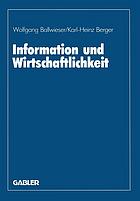 Wolfgang Ballwieser/Karl-Heinz Berger

Information und Wirtschaftlichkeit

GABLER